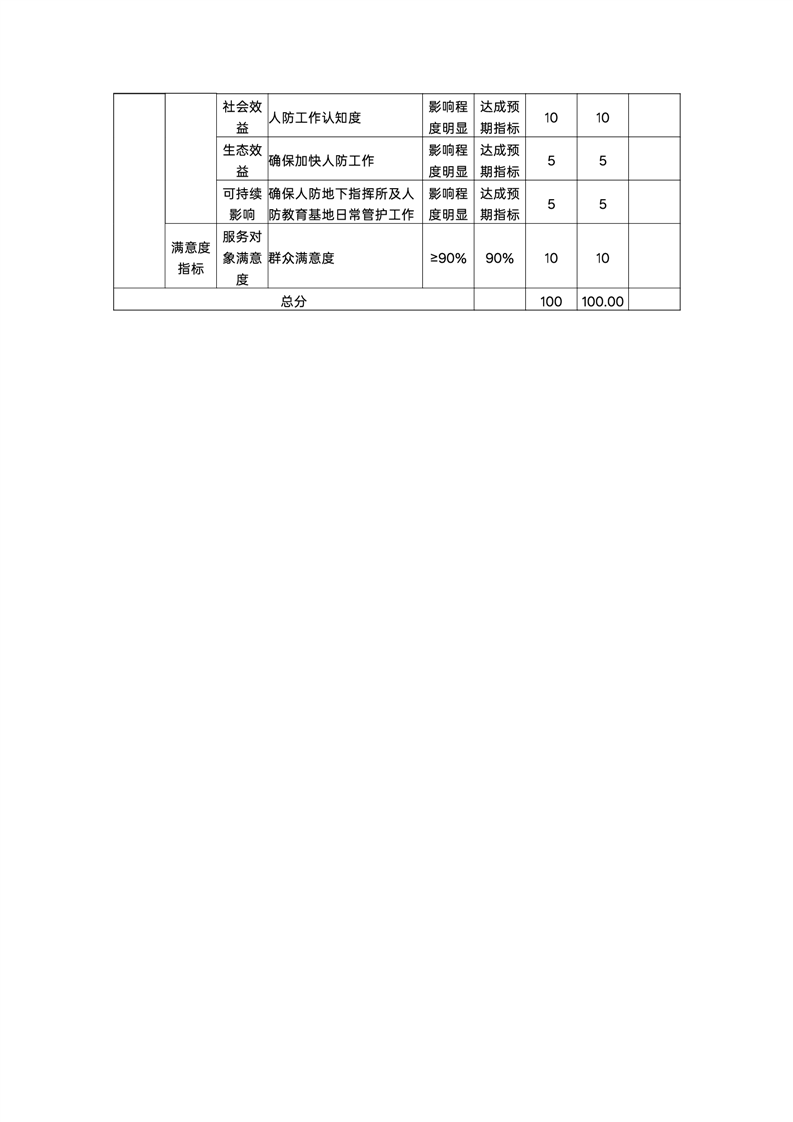 |  |  |  |  |  |  |  |  |  |
|---|---|---|---|---|---|---|---|---|
|  |  | 社会效益 | 人防工作认知度 | 影响程度明显 | 达成预期指标 | 10 | 10 |  |
|  |  | 生态效益 | 确保加快人防工作 | 影响程度明显 | 达成预期指标 | 5 | 5 |  |
|  |  | 可持续影响 | 确保人防地下指挥所及人防教育基地日常管护工作 | 影响程度明显 | 达成预期指标 | 5 | 5 |  |
|  | 满意度指标 | 服务对象满意度 | 群众满意度 | ≥90% | 90% | 10 | 10 |  |
| 总分 |  |  |  |  |  | 100 | 100.00 |  |